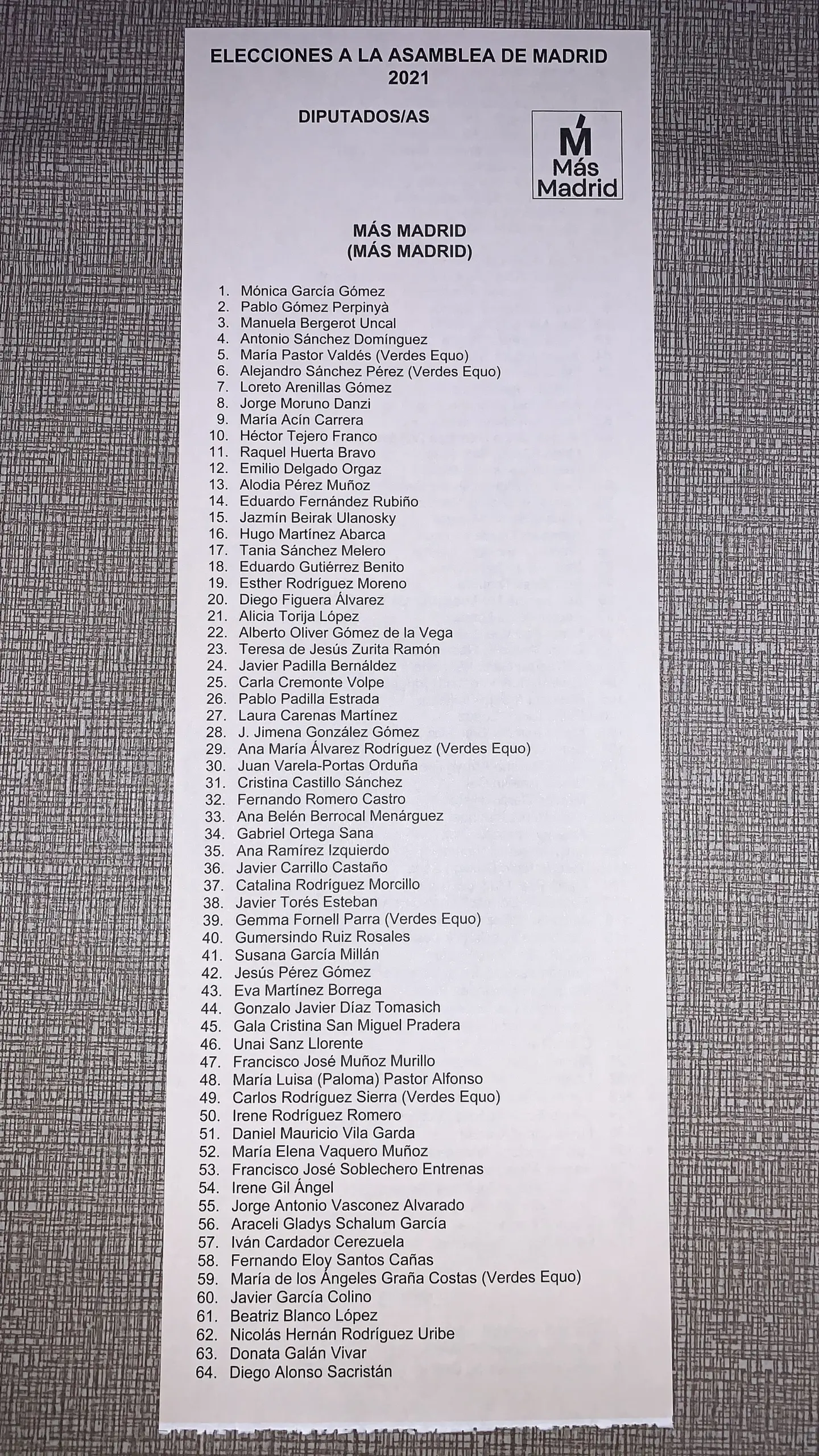 ELECCIONES A LA ASAMBLEA DE MADRID
2021

DIPUTADOS/AS

M
Más
Madrid

MÁS MADRID
(MÁS MADRID)

1. Mónica García Gómez
2. Pablo Gómez Perpinyà
3. Manuela Bergerot Uncal
4. Antonio Sánchez Domínguez
5. María Pastor Valdés (Verdes Equo)
6. Alejandro Sánchez Pérez (Verdes Equo)
7. Loreto Arenillas Gómez
8. Jorge Moruno Danzi
9. María Acín Carrera
10. Héctor Tejero Franco
11. Raquel Huerta Bravo
12. Emilio Delgado Orgaz
13. Alodia Pérez Muñoz
14. Eduardo Fernández Rubiño
15. Jazmín Beirak Ulanosky
16. Hugo Martínez Abarca
17. Tania Sánchez Melero
18. Eduardo Gutiérrez Benito
19. Esther Rodríguez Moreno
20. Diego Figuera Álvarez
21. Alicia Torija López
22. Alberto Oliver Gómez de la Vega
23. Teresa de Jesús Zurita Ramón
24. Javier Padilla Bernáldez
25. Carla Cremonte Volpe
26. Pablo Padilla Estrada
27. Laura Carenas Martínez
28. J. Jimena González Gómez
29. Ana María Álvarez Rodríguez (Verdes Equo)
30. Juan Varela-Portas Orduña
31. Cristina Castillo Sánchez
32. Fernando Romero Castro
33. Ana Belén Berrocal Menárguez
34. Gabriel Ortega Sana
35. Ana Ramírez Izquierdo
36. Javier Carrillo Castaño
37. Catalina Rodríguez Morcillo
38. Javier Torés Esteban
39. Gemma Fornell Parra (Verdes Equo)
40. Gumersindo Ruiz Rosales
41. Susana García Millán
42. Jesús Pérez Gómez
43. Eva Martínez Borrega
44. Gonzalo Javier Díaz Tomasich
45. Gala Cristina San Miguel Pradera
46. Unai Sanz Llorente
47. Francisco José Muñoz Murillo
48. María Luisa (Paloma) Pastor Alfonso
49. Carlos Rodríguez Sierra (Verdes Equo)
50. Irene Rodríguez Romero
51. Daniel Mauricio Vila Garda
52. María Elena Vaquero Muñoz
53. Francisco José Soblechero Entrenas
54. Irene Gil Ángel
55. Jorge Antonio Vasconez Alvarado
56. Araceli Gladys Schalum García
57. Iván Cardador Cerezuela
58. Fernando Eloy Santos Cañas
59. María de los Ángeles Graña Costas (Verdes Equo)
60. Javier García Colino
61. Beatriz Blanco López
62. Nicolás Hernán Rodríguez Uribe
63. Donata Galán Vivar
64. Diego Alonso Sacristán